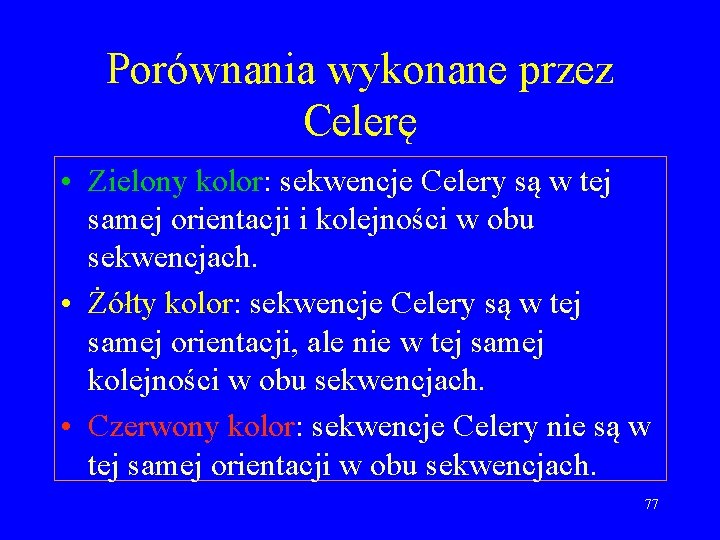 Porównania wykonane przez Celerę

• Zielony kolor: sekwencje Celery są w tej samej orientacji i kolejności w obu sekwencjach.
• Żółty kolor: sekwencje Celery są w tej samej orientacji, ale nie w tej samej kolejności w obu sekwencjach.
• Czerwony kolor: sekwencje Celery nie są w tej samej orientacji w obu sekwencjach.

77